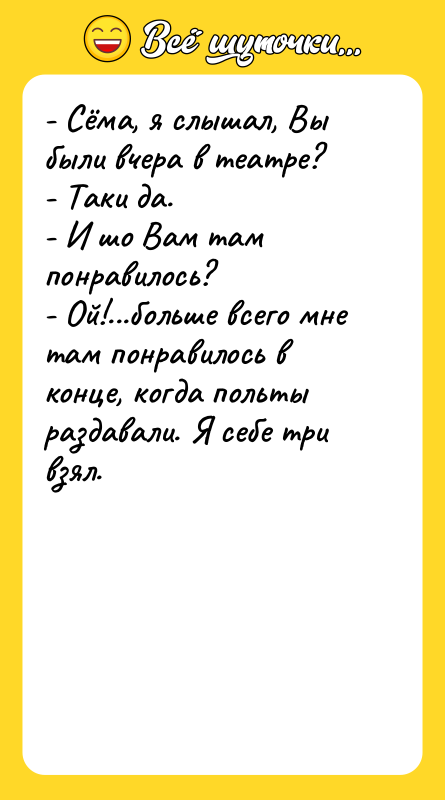 Всё шуточки...

- Сёма, я слышал, Вы были вчера в театре?
- Таки да.
- И шо Вам там понравилось?
- Ой!...больше всего мне там понравилось в конце, когда польты раздавали. Я себе три взял.